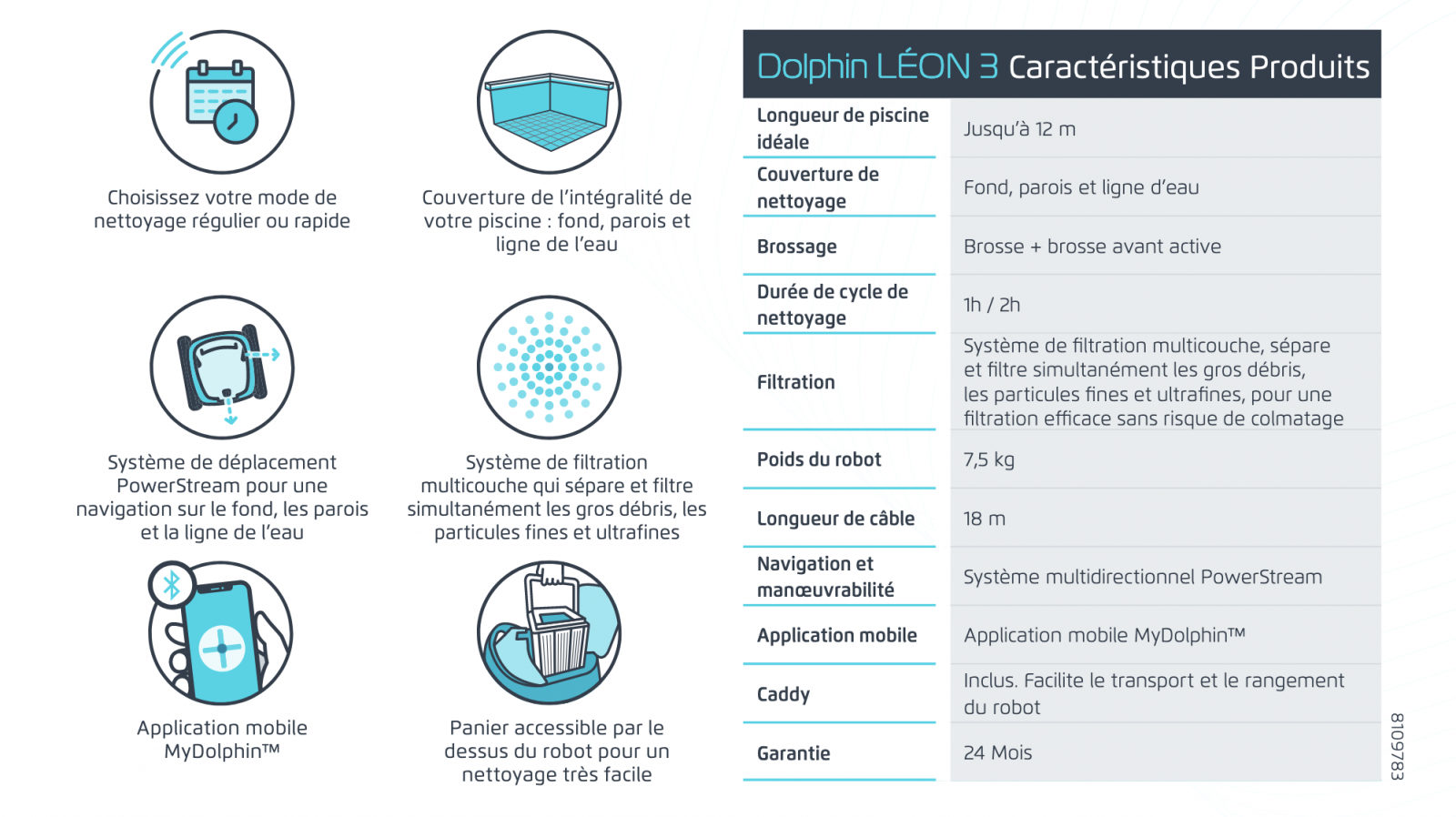 Choisissez votre mode de nettoyage régulier ou rapide

Couverture de l'intégralité de votre piscine : fond, parois et ligne de l'eau

Système de déplacement PowerStream pour une navigation sur le fond, les parois et la ligne de l'eau

Système de filtration multicouche qui sépare et filtre simultanément les gros débris, les particules fines et ultrafines

Application mobile MyDolphin™

Panier accessible par le dessus du robot pour un nettoyage très facile

Dolphin LÉON 3 Caractéristiques Produits

| | |
|---|---|
| Longueur de piscine idéale | Jusqu'à 12 m |
| Couverture de nettoyage | Fond, parois et ligne d'eau |
| Brossage | Brosse + brosse avant active |
| Durée de cycle de nettoyage | 1h / 2h |
| Filtration | Système de filtration multicouche, sépare et filtre simultanément les gros débris, les particules fines et ultrafines, pour une filtration efficace sans risque de colmatage |
| Poids du robot | 7,5 kg |
| Longueur de câble | 18 m |
| Navigation et manœuvrabilité | Système multidirectionnel PowerStream |
| Application mobile | Application mobile MyDolphin™ |
| Caddy | Inclus. Facilite le transport et le rangement du robot |
| Garantie | 24 Mois |

8109783